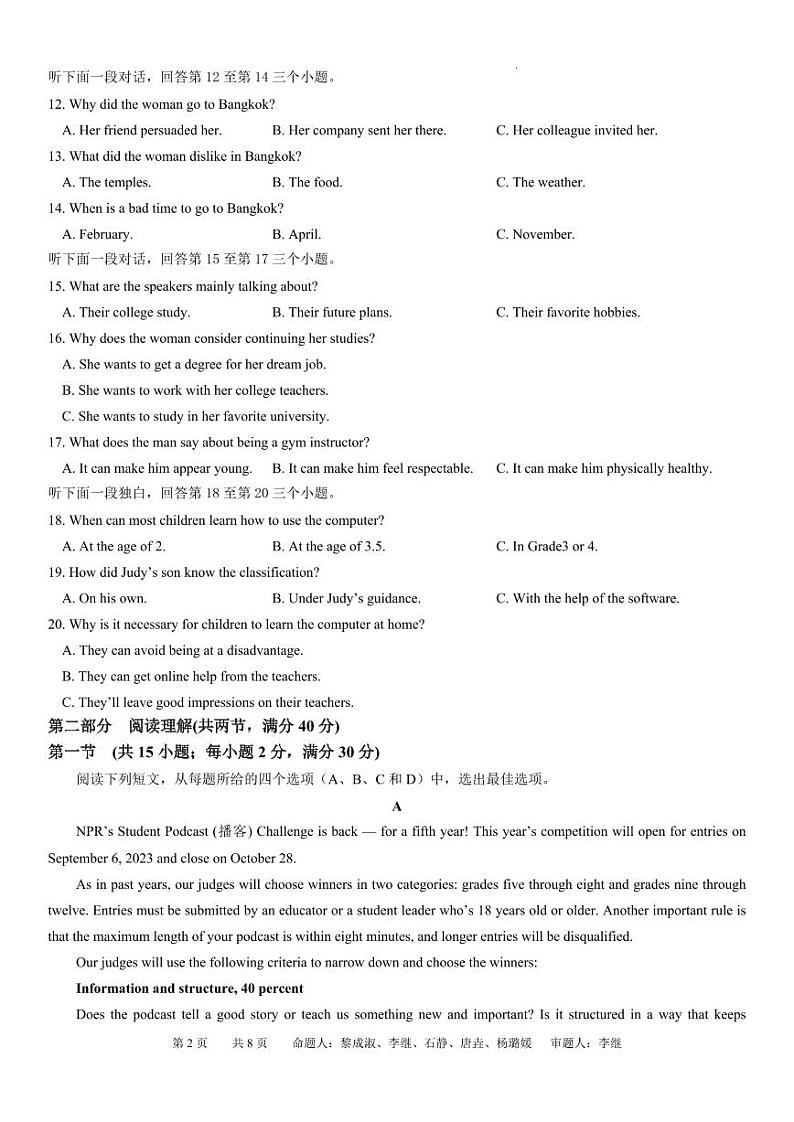 听下面一段对话，回答第 12 至第 14 三个小题。

12. Why did the woman go to Bangkok?

A. Her friend persuaded her.
B. Her company sent her there.
C. Her colleague invited her.

13. What did the woman dislike in Bangkok?

A. The temples.
B. The food.
C. The weather.

14. When is a bad time to go to Bangkok?

A. February.
B. April.
C. November.

听下面一段对话，回答第 15 至第 17 三个小题。

15. What are the speakers mainly talking about?

A. Their college study.
B. Their future plans.
C. Their favorite hobbies.

16. Why does the woman consider continuing her studies?

A. She wants to get a degree for her dream job.
B. She wants to work with her college teachers.
C. She wants to study in her favorite university.

17. What does the man say about being a gym instructor?

A. It can make him appear young.
B. It can make him feel respectable.
C. It can make him physically healthy.

听下面一段独白，回答第 18 至第 20 三个小题。

18. When can most children learn how to use the computer?

A. At the age of 2.
B. At the age of 3.5.
C. In Grade3 or 4.

19. How did Judy's son know the classification?

A. On his own.
B. Under Judy's guidance.
C. With the help of the software.

20. Why is it necessary for children to learn the computer at home?

A. They can avoid being at a disadvantage.
B. They can get online help from the teachers.
C. They'll leave good impressions on their teachers.

第二部分　阅读理解(共两节，满分 40 分)

第一节　(共 15 小题；每小题 2 分，满分 30 分)

阅读下列短文，从每题所给的四个选项（A、B、C 和 D）中，选出最佳选项。

A

NPR's Student Podcast (播客) Challenge is back — for a fifth year! This year's competition will open for entries on September 6, 2023 and close on October 28.

As in past years, our judges will choose winners in two categories: grades five through eight and grades nine through twelve. Entries must be submitted by an educator or a student leader who's 18 years old or older. Another important rule is that the maximum length of your podcast is within eight minutes, and longer entries will be disqualified.

Our judges will use the following criteria to narrow down and choose the winners:

Information and structure, 40 percent

Does the podcast tell a good story or teach us something new and important? Is it structured in a way that keeps

第 2 页　共 8 页　命题人：黎成淑、李继、石静、唐垚、杨璐媛　审题人：李继